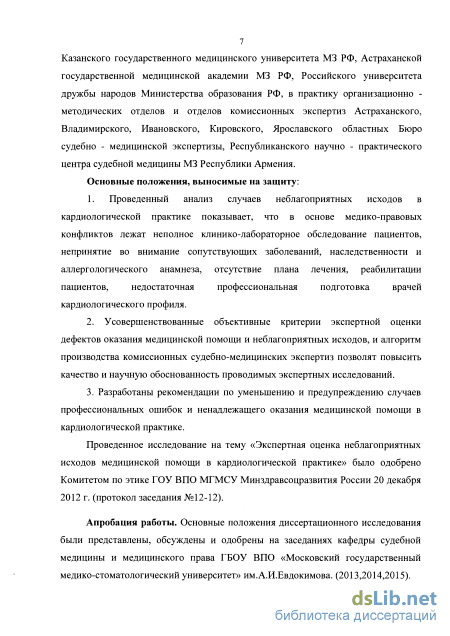 7

Казанского государственного медицинского университета МЗ РФ, Астраханской государственной медицинской академии МЗ РФ, Российского университета дружбы народов Министерства образования РФ, в практику организационно - методических отделов и отделов комиссионных экспертиз Астраханского, Владимирского, Ивановского, Кировского, Ярославского областных Бюро судебно - медицинской экспертизы, Республиканского научно - практического центра судебной медицины МЗ Республики Армения.

Основные положения, выносимые на защиту:

1. Проведенный анализ случаев неблагоприятных исходов в кардиологической практике показывает, что в основе медико-правовых конфликтов лежат неполное клинико-лабораторное обследование пациентов, непринятие во внимание сопутствующих заболеваний, наследственности и аллергологического анамнеза, отсутствие плана лечения, реабилитации пациентов, недостаточная профессиональная подготовка врачей кардиологического профиля.

2. Усовершенствованные объективные критерии экспертной оценки дефектов оказания медицинской помощи и неблагоприятных исходов, и алгоритм производства комиссионных судебно-медицинских экспертиз позволят повысить качество и научную обоснованность проводимых экспертных исследований.

3. Разработаны рекомендации по уменьшению и предупреждению случаев профессиональных ошибок и ненадлежащего оказания медицинской помощи в кардиологической практике.

Проведенное исследование на тему «Экспертная оценка неблагоприятных исходов медицинской помощи в кардиологической практике» было одобрено Комитетом по этике ГОУ ВПО МГМСУ Минздравсоцразвития России 20 декабря 2012 г. (протокол заседания №12-12).

Апробация работы. Основные положения диссертационного исследования были представлены, обсуждены и одобрены на заседаниях кафедры судебной медицины и медицинского права ГБОУ ВПО «Московский государственный медико-стоматологический университет» им.А.И.Евдокимова. (2013,2014,2015).

dsLib.net
библиотека диссертаций